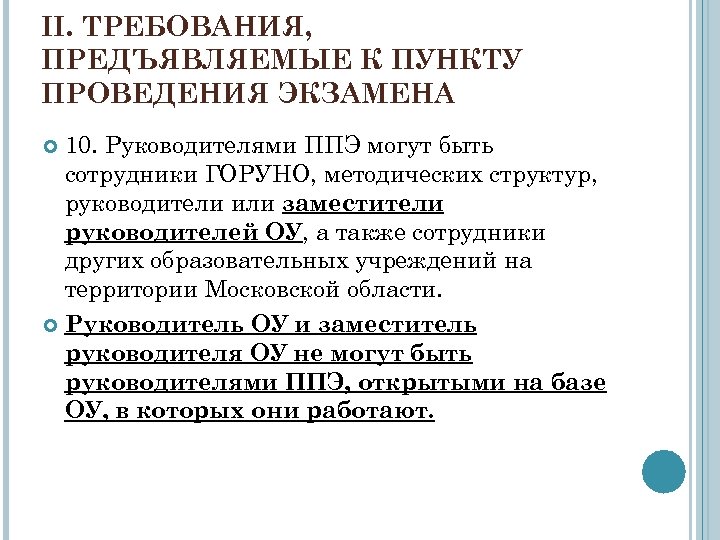 II. ТРЕБОВАНИЯ, ПРЕДЪЯВЛЯЕМЫЕ К ПУНКТУ ПРОВЕДЕНИЯ ЭКЗАМЕНА

10. Руководителями ППЭ могут быть сотрудники ГОРУНО, методических структур, руководители или заместители руководителей ОУ, а также сотрудники других образовательных учреждений на территории Московской области.

Руководитель ОУ и заместитель руководителя ОУ не могут быть руководителями ППЭ, открытыми на базе ОУ, в которых они работают.